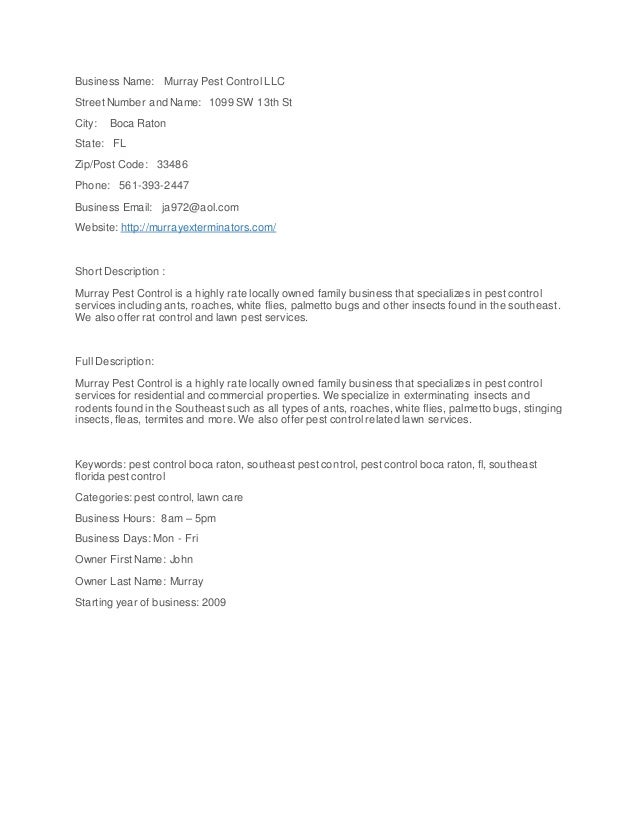 Business Name: Murray Pest Control LLC

Street Number and Name: 1099 SW 13th St

City: Boca Raton

State: FL

Zip/Post Code: 33486

Phone: 561-393-2447

Business Email: ja972@aol.com

Website: http://murrayexterminators.com/

Short Description :

Murray Pest Control is a highly rate locally owned family business that specializes in pest control services including ants, roaches, white flies, palmetto bugs and other insects found in the southeast. We also offer rat control and lawn pest services.

Full Description:

Murray Pest Control is a highly rate locally owned family business that specializes in pest control services for residential and commercial properties. We specialize in exterminating insects and rodents found in the Southeast such as all types of ants, roaches, white flies, palmetto bugs, stinging insects, fleas, termites and more. We also offer pest control related lawn services.

Keywords: pest control boca raton, southeast pest control, pest control boca raton, fl, southeast florida pest control

Categories: pest control, lawn care

Business Hours: 8am – 5pm

Business Days: Mon - Fri

Owner First Name: John

Owner Last Name: Murray

Starting year of business: 2009